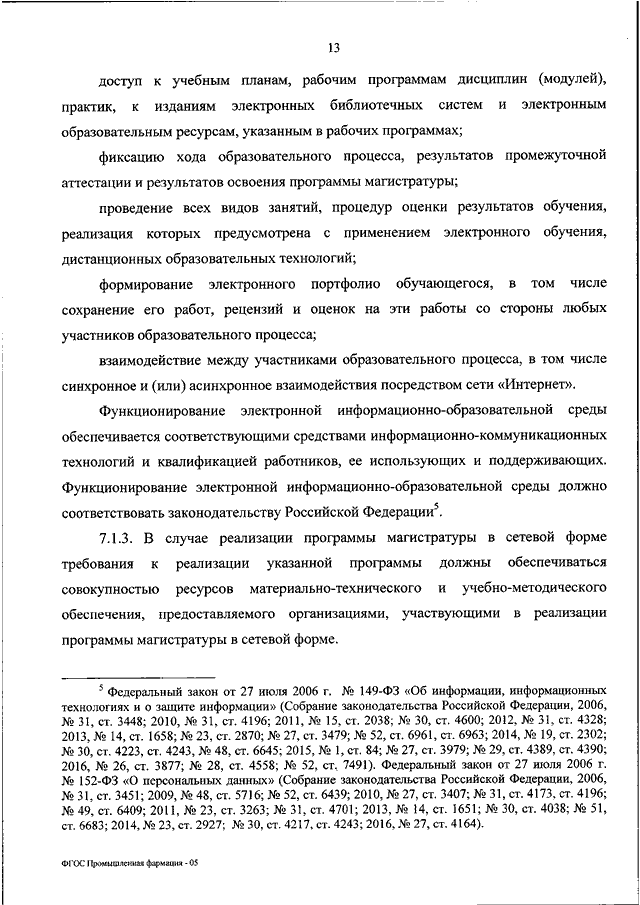 13

доступ к учебным планам, рабочим программам дисциплин (модулей), практик, к изданиям электронных библиотечных систем и электронным образовательным ресурсам, указанным в рабочих программах;

фиксацию хода образовательного процесса, результатов промежуточной аттестации и результатов освоения программы магистратуры;

проведение всех видов занятий, процедур оценки результатов обучения, реализация которых предусмотрена с применением электронного обучения, дистанционных образовательных технологий;

формирование электронного портфолио обучающегося, в том числе сохранение его работ, рецензий и оценок на эти работы со стороны любых участников образовательного процесса;

взаимодействие между участниками образовательного процесса, в том числе синхронное и (или) асинхронное взаимодействия посредством сети «Интернет».

Функционирование электронной информационно-образовательной среды обеспечивается соответствующими средствами информационно-коммуникационных технологий и квалификацией работников, ее использующих и поддерживающих. Функционирование электронной информационно-образовательной среды должно соответствовать законодательству Российской Федерации$^5$.

7.1.3. В случае реализации программы магистратуры в сетевой форме требования к реализации указанной программы должны обеспечиваться совокупностью ресурсов материально-технического и учебно-методического обеспечения, предоставляемого организациями, участвующими в реализации программы магистратуры в сетевой форме.

$^5$ Федеральный закон от 27 июля 2006 г. № 149-ФЗ «Об информации, информационных технологиях и о защите информации» (Собрание законодательства Российской Федерации, 2006, № 31, ст. 3448; 2010, № 31, ст. 4196; 2011, № 15, ст. 2038; № 30, ст. 4600; 2012, № 31, ст. 4328; 2013, № 14, ст. 1658; № 23, ст. 2870; № 27, ст. 3479; № 52, ст. 6961, ст. 6963; 2014, № 19, ст. 2302; № 30, ст. 4223, ст. 4243, № 48, ст. 6645; 2015, № 1, ст. 84; № 27, ст. 3979; № 29, ст. 4389, ст. 4390; 2016, № 26, ст. 3877; № 28, ст. 4558; № 52, ст. 7491). Федеральный закон от 27 июля 2006 г. № 152-ФЗ «О персональных данных» (Собрание законодательства Российской Федерации, 2006, № 31, ст. 3451; 2009, № 48, ст. 5716; № 52, ст. 6439; 2010, № 27, ст. 3407; № 31, ст. 4173, ст. 4196; № 49, ст. 6409; 2011, № 23, ст. 3263; № 31, ст. 4701; 2013, № 14, ст. 1651; № 30, ст. 4038; № 51, ст. 6683; 2014, № 23, ст. 2927; № 30, ст. 4217, ст. 4243; 2016, № 27, ст. 4164).

ФГОС Промышленная фармация - 05